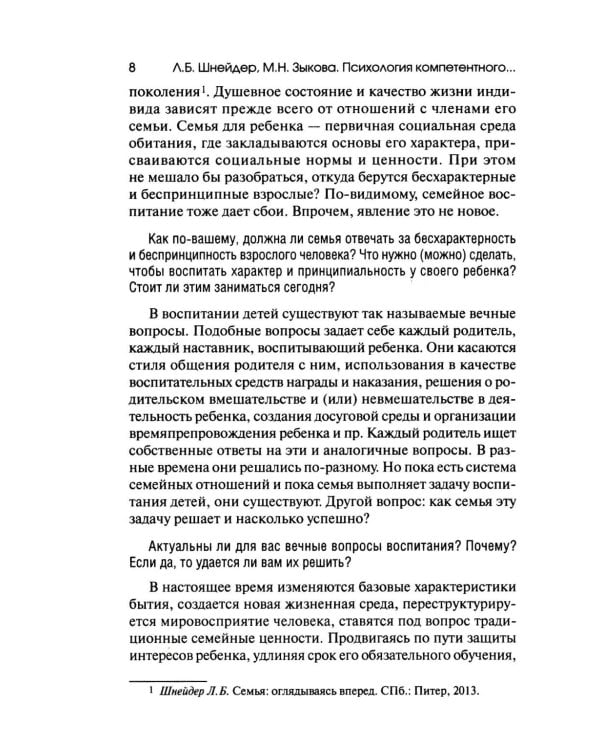 8 Л.Б. Шнейдер, М.Н. Зыкова. Психология компетентного...

поколения$^{1}$. Душевное состояние и качество жизни индивида зависят прежде всего от отношений с членами его семьи. Семья для ребенка — первичная социальная среда обитания, где закладываются основы его характера, присваиваются социальные нормы и ценности. При этом не мешало бы разобраться, откуда берутся бесхарактерные и беспринципные взрослые? По-видимому, семейное воспитание тоже дает сбои. Впрочем, явление это не новое.

Как по-вашему, должна ли семья отвечать за бесхарактерность и беспринципность взрослого человека? Что нужно (можно) сделать, чтобы воспитать характер и принципиальность у своего ребенка? Стоит ли этим заниматься сегодня?

В воспитании детей существуют так называемые вечные вопросы. Подобные вопросы задает себе каждый родитель, каждый наставник, воспитывающий ребенка. Они касаются стиля общения родителя с ним, использования в качестве воспитательных средств награды и наказания, решения о родительском вмешательстве и (или) невмешательстве в деятельность ребенка, создания досуговой среды и организации времяпрепровождения ребенка и пр. Каждый родитель ищет собственные ответы на эти и аналогичные вопросы. В разные времена они решались по-разному. Но пока есть система семейных отношений и пока семья выполняет задачу воспитания детей, они существуют. Другой вопрос: как семья эту задачу решает и насколько успешно?

Актуальны ли для вас вечные вопросы воспитания? Почему? Если да, то удается ли вам их решить?

В настоящее время изменяются базовые характеристики бытия, создается новая жизненная среда, переструктурируется мировосприятие человека, ставятся под вопрос традиционные семейные ценности. Продвигаясь по пути защиты интересов ребенка, удлиняя срок его обязательного обучения,

$^{1}$ Шнейдер Л.Б. Семья: оглядываясь вперед. СПб.: Питер, 2013.